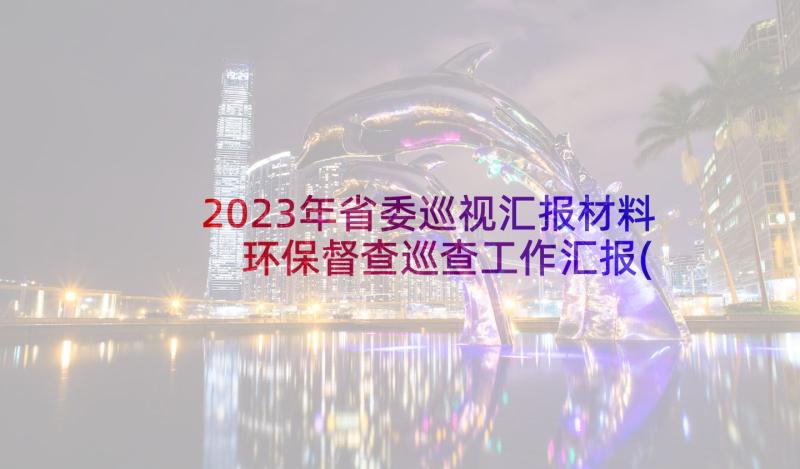 2023年省委巡视汇报材料
环保督查巡查工作汇报(